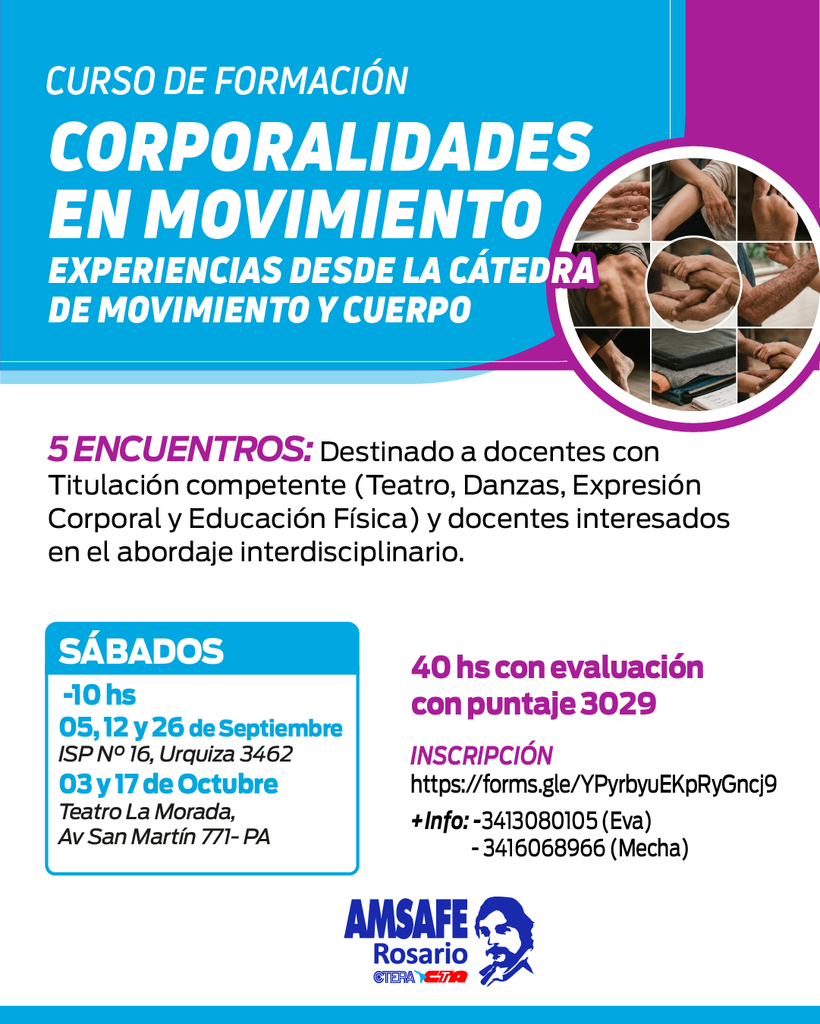 CURSO DE FORMACIÓN

CORPORALIDADES EN MOVIMIENTO

EXPERIENCIAS DESDE LA CÁTEDRA DE MOVIMIENTO Y CUERPO

5 ENCUENTROS: Destinado a docentes con Titulación competente (Teatro, Danzas, Expresión Corporal y Educación Física) y docentes interesados en el abordaje interdisciplinario.

SÁBADOS

-10 hs

05, 12 y 26 de Septiembre

ISP Nº 16, Urquiza 3462

03 y 17 de Octubre

Teatro La Morada, Av San Martín 771- PA

40 hs con evaluación con puntaje 3029

INSCRIPCIÓN

https://forms.gle/YPyrbyuEKpRyGncj9

+Info: -3413080105 (Eva)
- 3416068966 (Mecha)

AMSAFE
Rosario
CTERA CTA